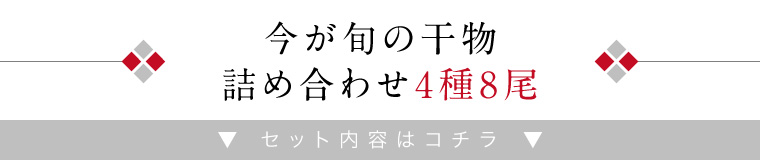 今が旬の干物
詰め合わせ4種8尾

▼ セット内容はコチラ ▼